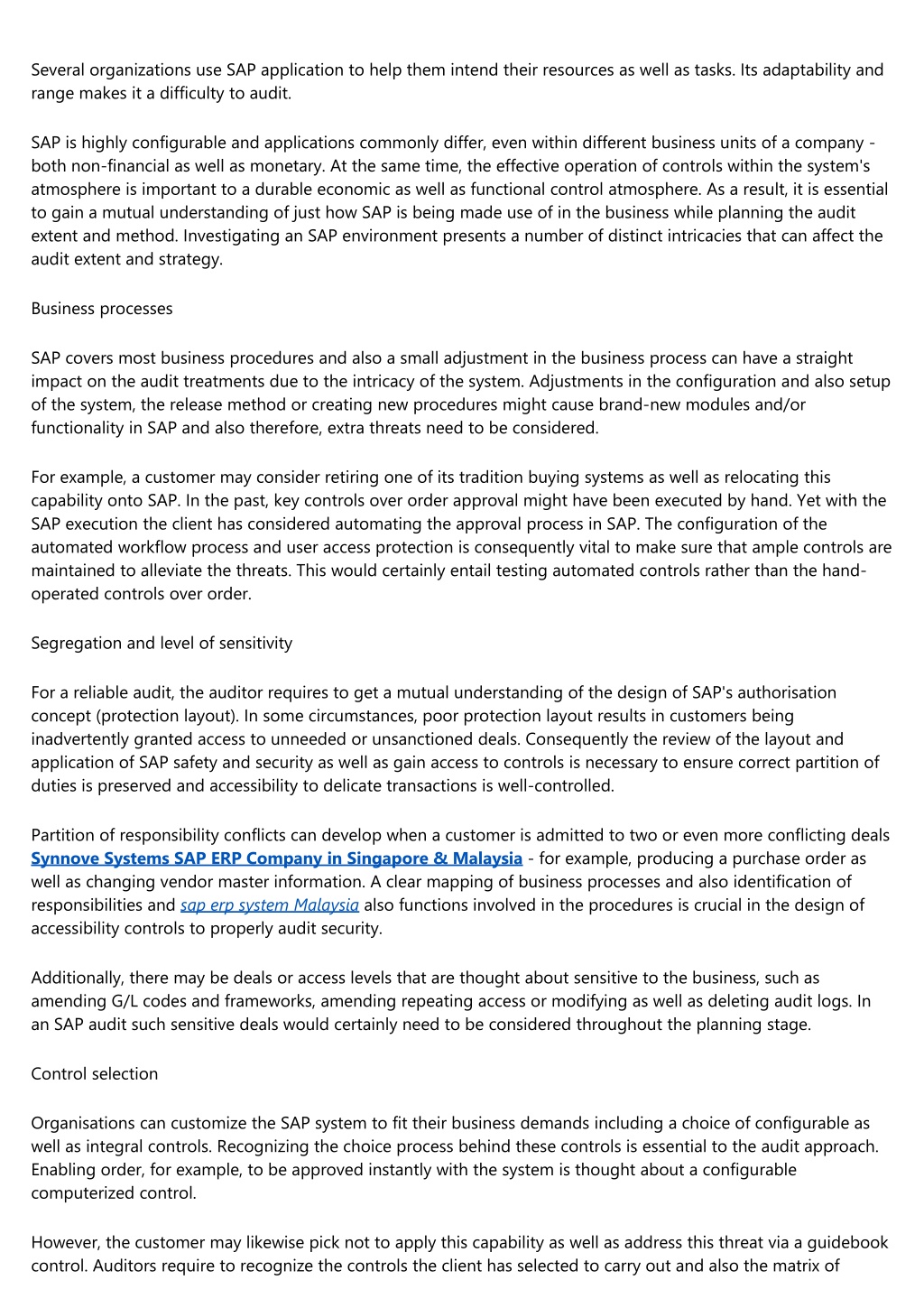 Several organizations use SAP application to help them intend their resources as well as tasks. Its adaptability and range makes it a difficulty to audit.

SAP is highly configurable and applications commonly differ, even within different business units of a company - both non-financial as well as monetary. At the same time, the effective operation of controls within the system's atmosphere is important to a durable economic as well as functional control atmosphere. As a result, it is essential to gain a mutual understanding of just how SAP is being made use of in the business while planning the audit extent and method. Investigating an SAP environment presents a number of distinct intricacies that can affect the audit extent and strategy.

Business processes

SAP covers most business procedures and also a small adjustment in the business process can have a straight impact on the audit treatments due to the intricacy of the system. Adjustments in the configuration and also setup of the system, the release method or creating new procedures might cause brand-new modules and/or functionality in SAP and also therefore, extra threats need to be considered.

For example, a customer may consider retiring one of its tradition buying systems as well as relocating this capability onto SAP. In the past, key controls over order approval might have been executed by hand. Yet with the SAP execution the client has considered automating the approval process in SAP. The configuration of the automated workflow process and user access protection is consequently vital to make sure that ample controls are maintained to alleviate the threats. This would certainly entail testing automated controls rather than the hand-operated controls over order.

Segregation and level of sensitivity

For a reliable audit, the auditor requires to get a mutual understanding of the design of SAP's authorisation concept (protection layout). In some circumstances, poor protection layout results in customers being inadvertently granted access to unneeded or unsanctioned deals. Consequently the review of the layout and application of SAP safety and security as well as gain access to controls is necessary to ensure correct partition of duties is preserved and accessibility to delicate transactions is well-controlled.

Partition of responsibility conflicts can develop when a customer is admitted to two or even more conflicting deals Synnove Systems SAP ERP Company in Singapore & Malaysia - for example, producing a purchase order as well as changing vendor master information. A clear mapping of business processes and also identification of responsibilities and sap erp system Malaysia also functions involved in the procedures is crucial in the design of accessibility controls to properly audit security.

Additionally, there may be deals or access levels that are thought about sensitive to the business, such as amending G/L codes and frameworks, amending repeating access or modifying as well as deleting audit logs. In an SAP audit such sensitive deals would certainly need to be considered throughout the planning stage.

Control selection

Organisations can customize the SAP system to fit their business demands including a choice of configurable as well as integral controls. Recognizing the choice process behind these controls is essential to the audit approach. Enabling order, for example, to be approved instantly with the system is thought about a configurable computerized control.

However, the customer may likewise pick not to apply this capability as well as address this threat via a guidebook control. Auditors require to recognize the controls the client has selected to carry out and also the matrix of